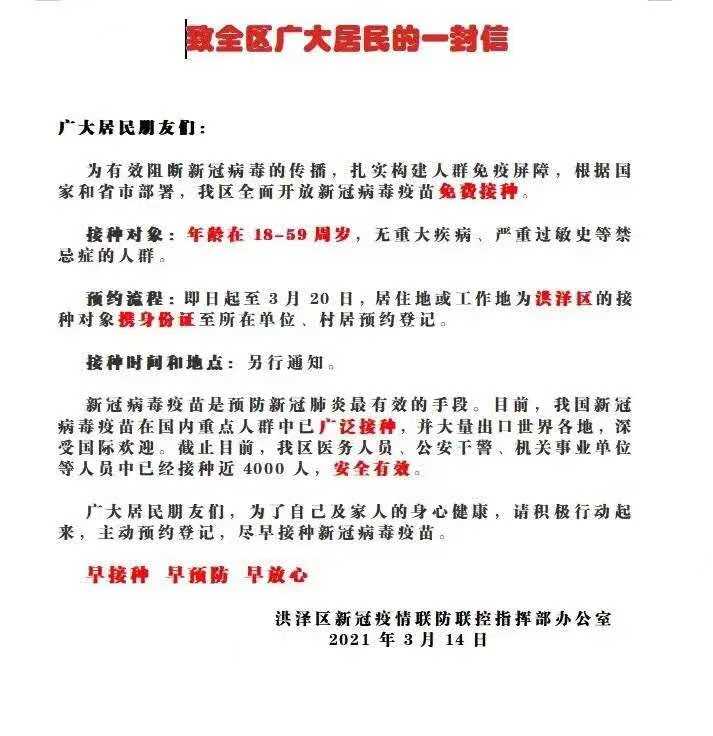 致全区广大居民的一封信

广大居民朋友们：

为有效阻断新冠病毒的传播，扎实构建人群免疫屏障，根据国家和省市部署，我区全面开放新冠病毒疫苗免费接种。

接种对象：年龄在 18-59 周岁，无重大疾病、严重过敏史等禁忌症的人群。

预约流程：即日起至 3 月 20 日，居住地或工作地为洪泽区的接种对象携身份证至所在单位、村居预约登记。

接种时间和地点：另行通知。

新冠病毒疫苗是预防新冠肺炎最有效的手段。目前，我国新冠病毒疫苗在国内重点人群中已广泛接种，并大量出口世界各地，深受国际欢迎。截止目前，我区医务人员、公安干警、机关事业单位等人员中已经接种近 4000 人，安全有效。

广大居民朋友们，为了自己及家人的身心健康，请积极行动起来，主动预约登记，尽早接种新冠病毒疫苗。

早接种 早预防 早放心

洪泽区新冠疫情联防联控指挥部办公室
2021 年 3 月 14 日